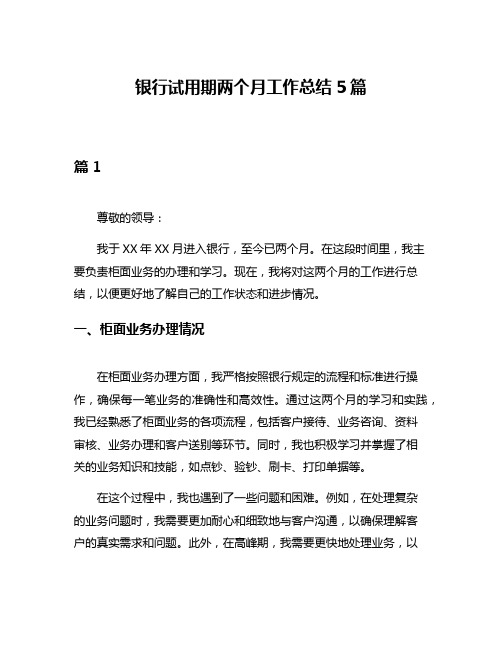 银行试用期两个月工作总结 5 篇

篇 1

尊敬的领导：

我于 XX 年 XX 月进入银行，至今已两个月。在这段时间里，我主要负责柜面业务的办理和学习。现在，我将对这两个月的工作进行总结，以便更好地了解自己的工作状态和进步情况。

一、柜面业务办理情况

在柜面业务办理方面，我严格按照银行规定的流程和标准进行操作，确保每一笔业务的准确性和高效性。通过这两个月的学习和实践，我已经熟悉了柜面业务的各项流程，包括客户接待、业务咨询、资料审核、业务办理和客户送别等环节。同时，我也积极学习并掌握了相关的业务知识和技能，如点钞、验钞、刷卡、打印单据等。

在这个过程中，我也遇到了一些问题和困难。例如，在处理复杂的业务问题时，我需要更加耐心和细致地与客户沟通，以确保理解客户的真实需求和问题。此外，在高峰期，我需要更快地处理业务，以